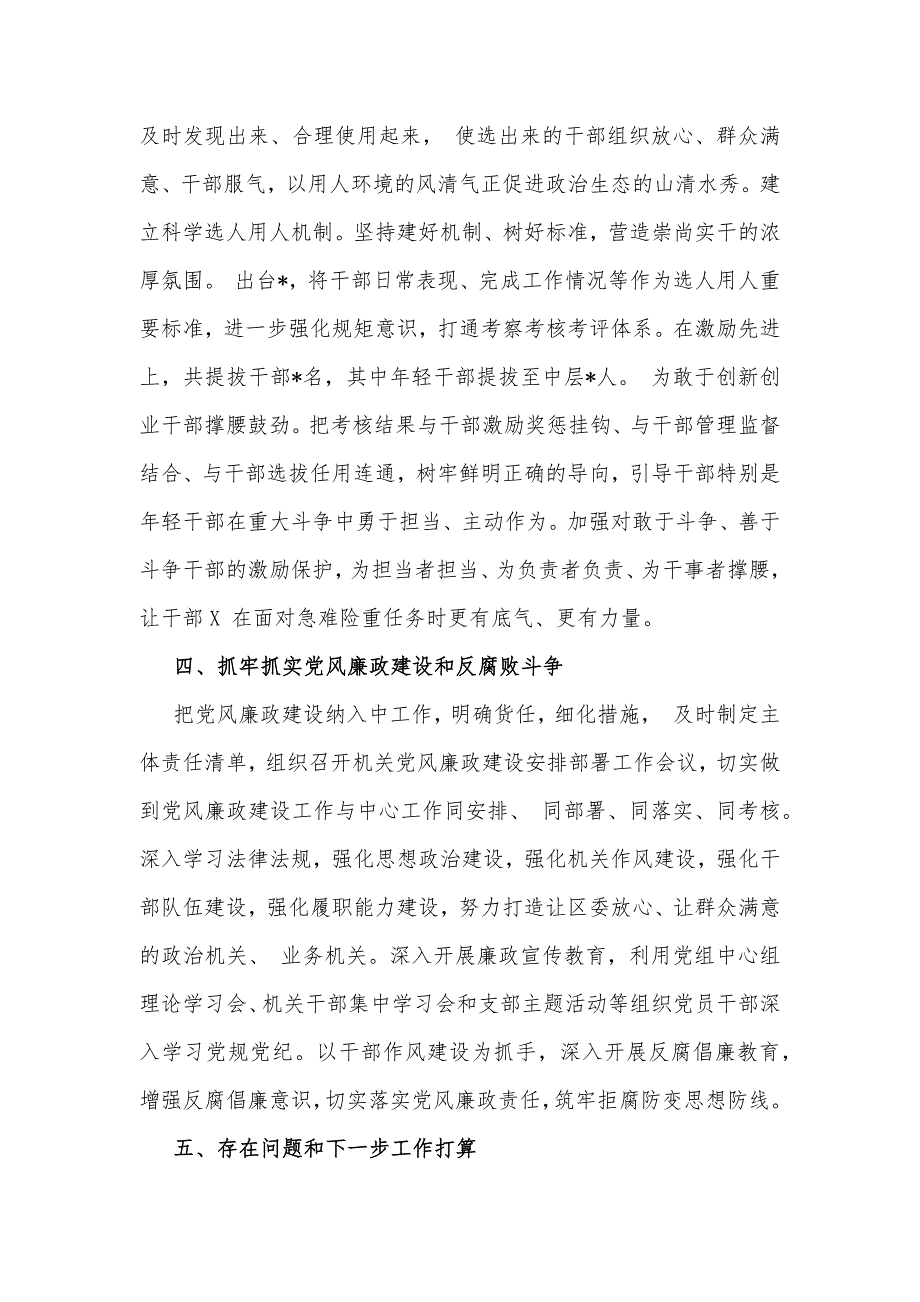 及时发现出来、合理使用起来， 使选出来的干部组织放心、群众满意、干部服气，以用人环境的风清气正促进政治生态的山清水秀。建立科学选人用人机制。坚持建好机制、树好标准，营造崇尚实干的浓厚氛围。 出台*，将干部日常表现、完成工作情况等作为选人用人重要标准，进一步强化规矩意识，打通考察考核考评体系。在激励先进上，共提拔干部*名，其中年轻干部提拔至中层*人。 为敢于创新创业干部撑腰鼓劲。把考核结果与干部激励奖惩挂钩、与干部管理监督结合、与干部选拔任用连通，树牢鲜明正确的导向，引导干部特别是年轻干部在重大斗争中勇于担当、主动作为。加强对敢于斗争、善于斗争干部的激励保护，为担当者担当、为负责者负责、为干事者撑腰，让干部 X 在面对急难险重任务时更有底气、更有力量。

四、抓牢抓实党风廉政建设和反腐败斗争

把党风廉政建设纳入中工作，明确货任，细化措施， 及时制定主体责任清单，组织召开机关党风廉政建设安排部署工作会议，切实做到党风廉政建设工作与中心工作同安排、 同部署、同落实、同考核。深入学习法律法规，强化思想政治建设，强化机关作风建设，强化干部队伍建设，强化履职能力建设，努力打造让区委放心、让群众满意的政治机关、 业务机关。深入开展廉政宣传教育，利用党组中心组理论学习会、机关干部集中学习会和支部主题活动等组织党员干部深入学习党规党纪。以干部作风建设为抓手，深入开展反腐倡廉教育，增强反腐倡廉意识，切实落实党风廉政责任，筑牢拒腐防变思想防线。

五、存在问题和下一步工作打算